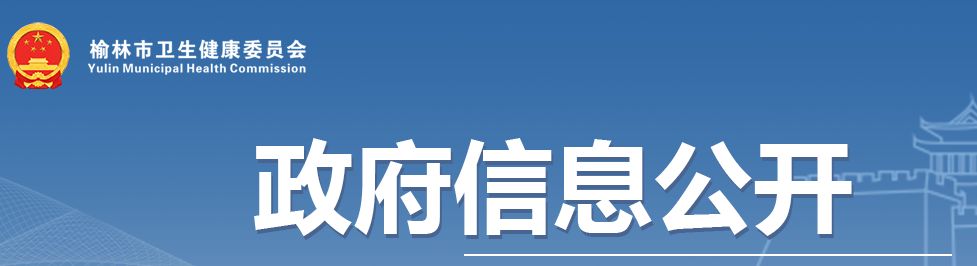 榆林市卫生健康委员会
Yulin Municipal Health Commission

政府信息公开